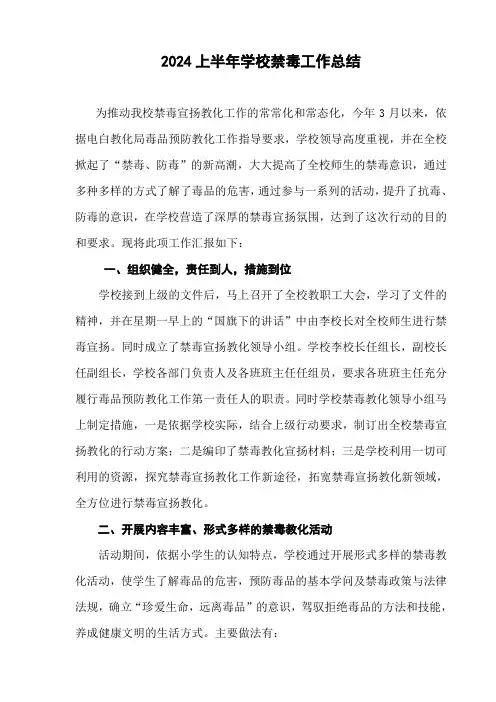 2024 上半年学校禁毒工作总结

为推动我校禁毒宣扬教化工作的常常化和常态化，今年 3 月以来，依据电白教化局毒品预防教化工作指导要求，学校领导高度重视，并在全校掀起了“禁毒、防毒”的新高潮，大大提高了全校师生的禁毒意识，通过多种多样的方式了解了毒品的危害，通过参与一系列的活动，提升了抗毒、防毒的意识，在学校营造了深厚的禁毒宣扬氛围，达到了这次行动的目的和要求。现将此项工作汇报如下：

一、组织健全，责任到人，措施到位

学校接到上级的文件后，马上召开了全校教职工大会，学习了文件的精神，并在星期一早上的“国旗下的讲话”中由李校长对全校师生进行禁毒宣扬。同时成立了禁毒宣扬教化领导小组。学校李校长任组长，副校长任副组长，学校各部门负责人及各班班主任任组员，要求各班班主任充分履行毒品预防教化工作第一责任人的职责。同时学校禁毒教化领导小组马上制定措施，一是依据学校实际，结合上级行动要求，制订出全校禁毒宣扬教化的行动方案；二是编印了禁毒教化宣扬材料；三是学校利用一切可利用的资源，探究禁毒宣扬教化工作新途径，拓宽禁毒宣扬教化新领域，全方位进行禁毒宣扬教化。

二、开展内容丰富、形式多样的禁毒教化活动

活动期间，依据小学生的认知特点，学校通过开展形式多样的禁毒教化活动，使学生了解毒品的危害，预防毒品的基本学问及禁毒政策与法律法规，确立“珍爱生命，远离毒品”的意识，驾驭拒绝毒品的方法和技能，养成健康文明的生活方式。主要做法有：